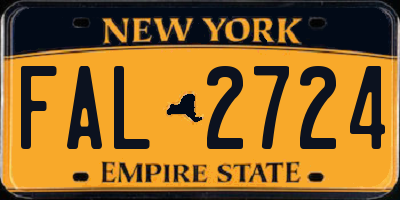 NEW YORK

FAL 2724

EMPIRE STATE